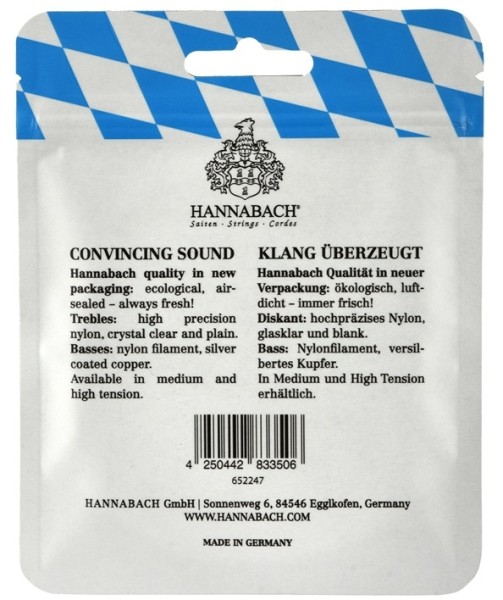 HANNABACH®
Saiten · Strings · Cordes

CONVINCING SOUND

Hannabach quality in new packaging: ecological, air-sealed – always fresh!

Trebles: high precision nylon, crystal clear and plain.

Basses: nylon filament, silver coated copper.

Available in medium and high tension.

KLANG ÜBERZEUGT

Hannabach Qualität in neuer Verpackung: ökologisch, luftdicht – immer frisch!

Diskant: hochpräzises Nylon, glasklar und blank.

Bass: Nylonfilament, versilbertes Kupfer.

In Medium und High Tension erhältlich.

4 250442 833506

652247

HANNABACH GmbH | Sonnenweg 6, 84546 Egglkofen, Germany
WWW.HANNABACH.COM

MADE IN GERMANY